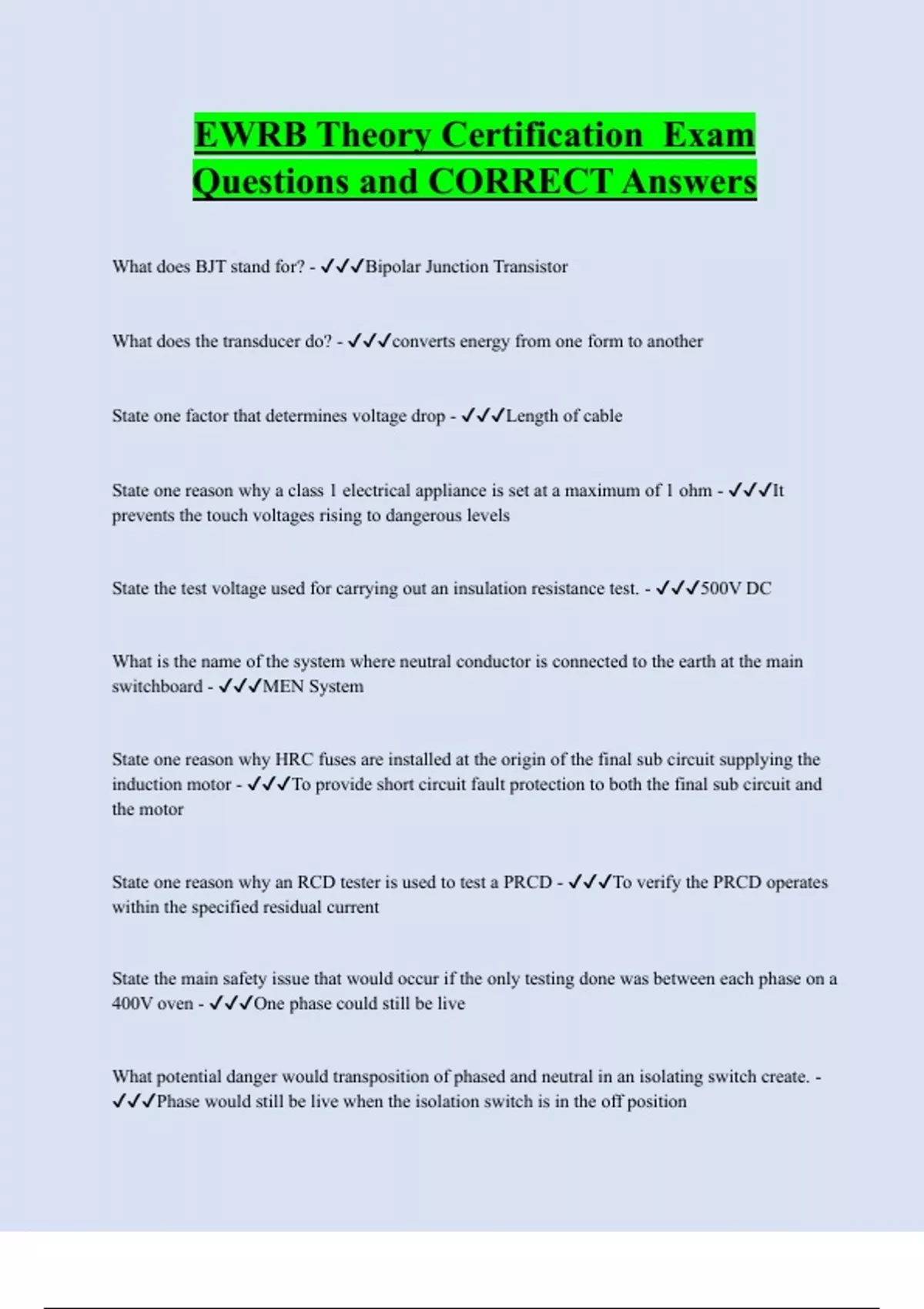 EWRB Theory Certification  Exam Questions and CORRECT Answers

What does BJT stand for? - ✓✓✓Bipolar Junction Transistor

What does the transducer do? - ✓✓✓converts energy from one form to another

State one factor that determines voltage drop - ✓✓✓Length of cable

State one reason why a class 1 electrical appliance is set at a maximum of 1 ohm - ✓✓✓It prevents the touch voltages rising to dangerous levels

State the test voltage used for carrying out an insulation resistance test. - ✓✓✓500V DC

What is the name of the system where neutral conductor is connected to the earth at the main switchboard - ✓✓✓MEN System

State one reason why HRC fuses are installed at the origin of the final sub circuit supplying the induction motor - ✓✓✓To provide short circuit fault protection to both the final sub circuit and the motor

State one reason why an RCD tester is used to test a PRCD - ✓✓✓To verify the PRCD operates within the specified residual current

State the main safety issue that would occur if the only testing done was between each phase on a 400V oven - ✓✓✓One phase could still be live

What potential danger would transposition of phased and neutral in an isolating switch create. - ✓✓✓Phase would still be live when the isolation switch is in the off position